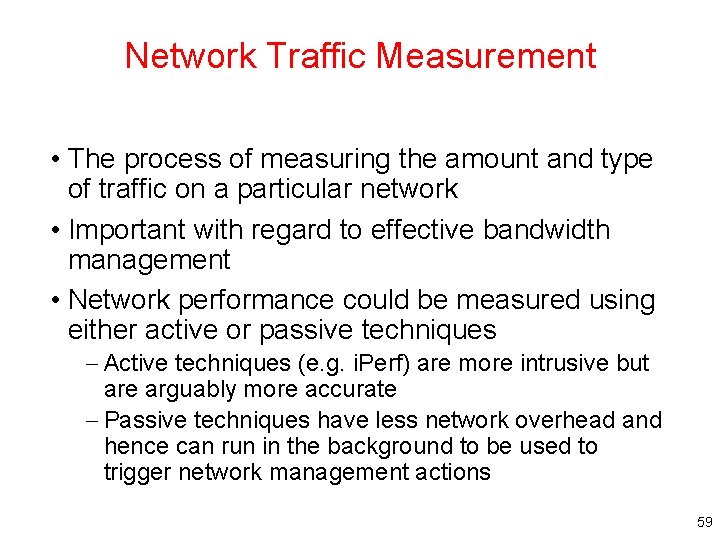 Network Traffic Measurement

• The process of measuring the amount and type of traffic on a particular network

• Important with regard to effective bandwidth management

• Network performance could be measured using either active or passive techniques

– Active techniques (e.g. iPerf) are more intrusive but are arguably more accurate

– Passive techniques have less network overhead and hence can run in the background to be used to trigger network management actions

59